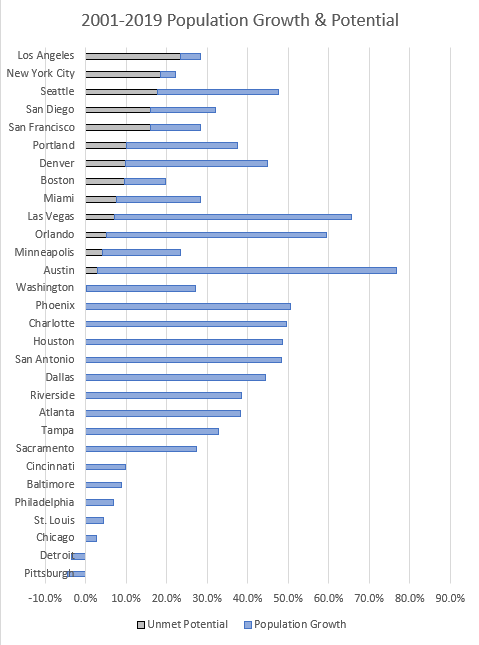 2001-2019 Population Growth & Potential

Los Angeles
New York City
Seattle
San Diego
San Francisco
Portland
Denver
Boston
Miami
Las Vegas
Orlando
Minneapolis
Austin
Washington
Phoenix
Charlotte
Houston
San Antonio
Dallas
Riverside
Atlanta
Tampa
Sacramento
Cincinnati
Baltimore
Philadelphia
St. Louis
Chicago
Detroit
Pittsburgh

-10.0% 0.0% 10.0% 20.0% 30.0% 40.0% 50.0% 60.0% 70.0% 80.0% 90.0%

Unmet Potential Population Growth